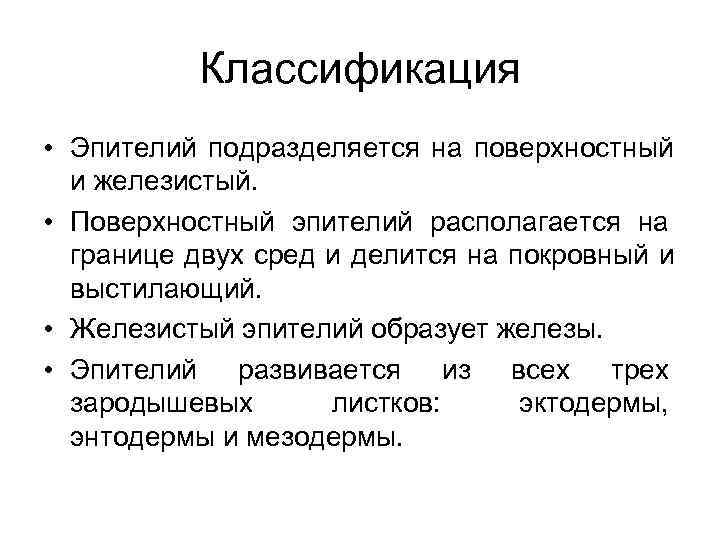 Классификация

• Эпителий подразделяется на поверхностный и железистый.

• Поверхностный эпителий располагается на границе двух сред и делится на покровный и выстилающий.

• Железистый эпителий образует железы.

• Эпителий развивается из всех трех зародышевых листков: эктодермы, энтодермы и мезодермы.